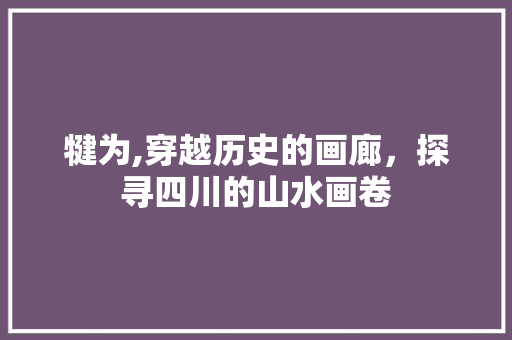 犍为,穿越历史的画廊，探寻四川的山水画卷